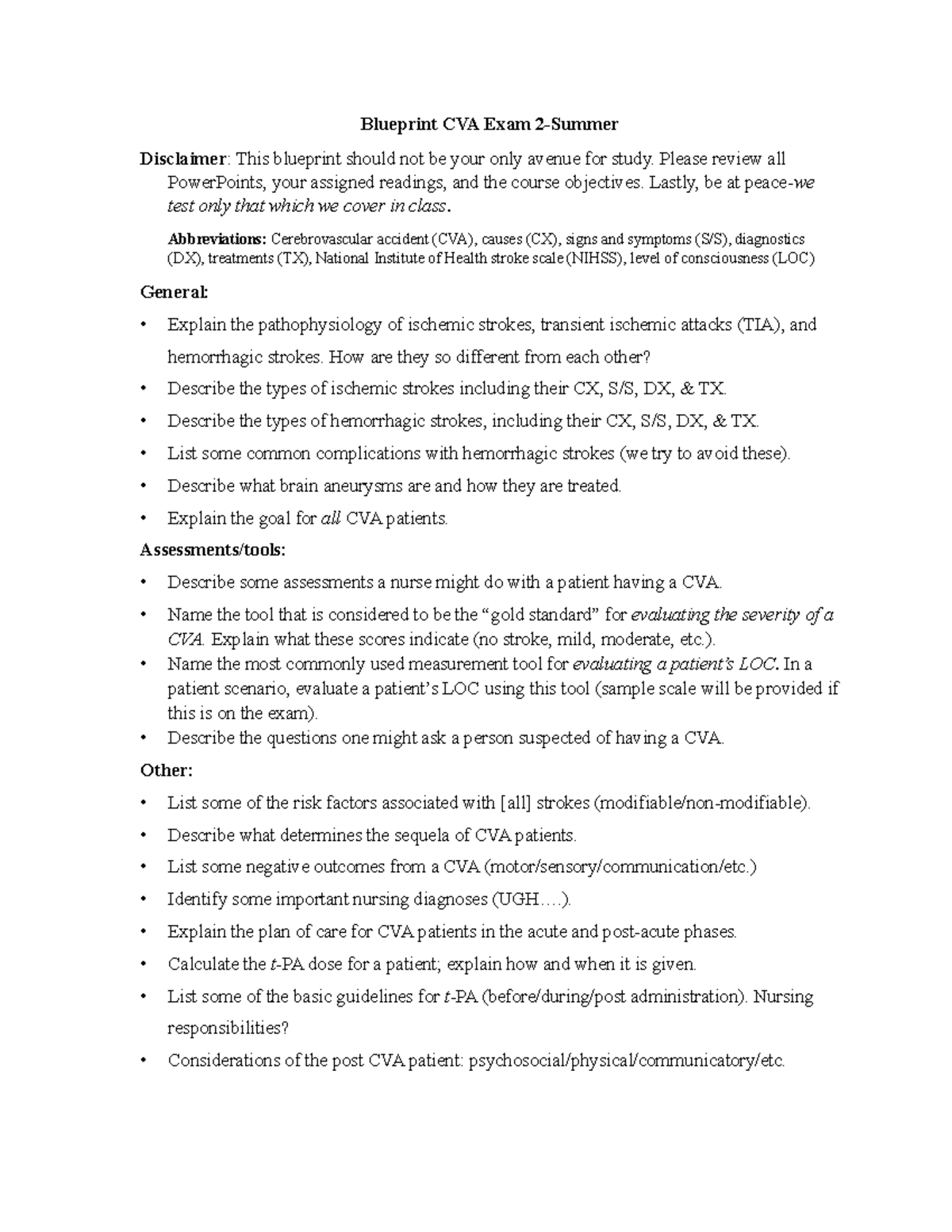 Blueprint CVA Exam 2-Summer

Disclaimer: This blueprint should not be your only avenue for study. Please review all PowerPoints, your assigned readings, and the course objectives. Lastly, be at peace-we test only that which we cover in class.

Abbreviations: Cerebrovascular accident (CVA), causes (CX), signs and symptoms (S/S), diagnostics (DX), treatments (TX), National Institute of Health stroke scale (NIHSS), level of consciousness (LOC)

General:

• Explain the pathophysiology of ischemic strokes, transient ischemic attacks (TIA), and hemorrhagic strokes. How are they so different from each other?
• Describe the types of ischemic strokes including their CX, S/S, DX, & TX.
• Describe the types of hemorrhagic strokes, including their CX, S/S, DX, & TX.
• List some common complications with hemorrhagic strokes (we try to avoid these).
• Describe what brain aneurysms are and how they are treated.
• Explain the goal for all CVA patients.

Assessments/tools:

• Describe some assessments a nurse might do with a patient having a CVA.
• Name the tool that is considered to be the "gold standard" for evaluating the severity of a CVA. Explain what these scores indicate (no stroke, mild, moderate, etc.).
• Name the most commonly used measurement tool for evaluating a patient's LOC. In a patient scenario, evaluate a patient's LOC using this tool (sample scale will be provided if this is on the exam).
• Describe the questions one might ask a person suspected of having a CVA.

Other:

• List some of the risk factors associated with [all] strokes (modifiable/non-modifiable).
• Describe what determines the sequela of CVA patients.
• List some negative outcomes from a CVA (motor/sensory/communication/etc.)
• Identify some important nursing diagnoses (UGH….).
• Explain the plan of care for CVA patients in the acute and post-acute phases.
• Calculate the t-PA dose for a patient; explain how and when it is given.
• List some of the basic guidelines for t-PA (before/during/post administration). Nursing responsibilities?
• Considerations of the post CVA patient: psychosocial/physical/communicatory/etc.